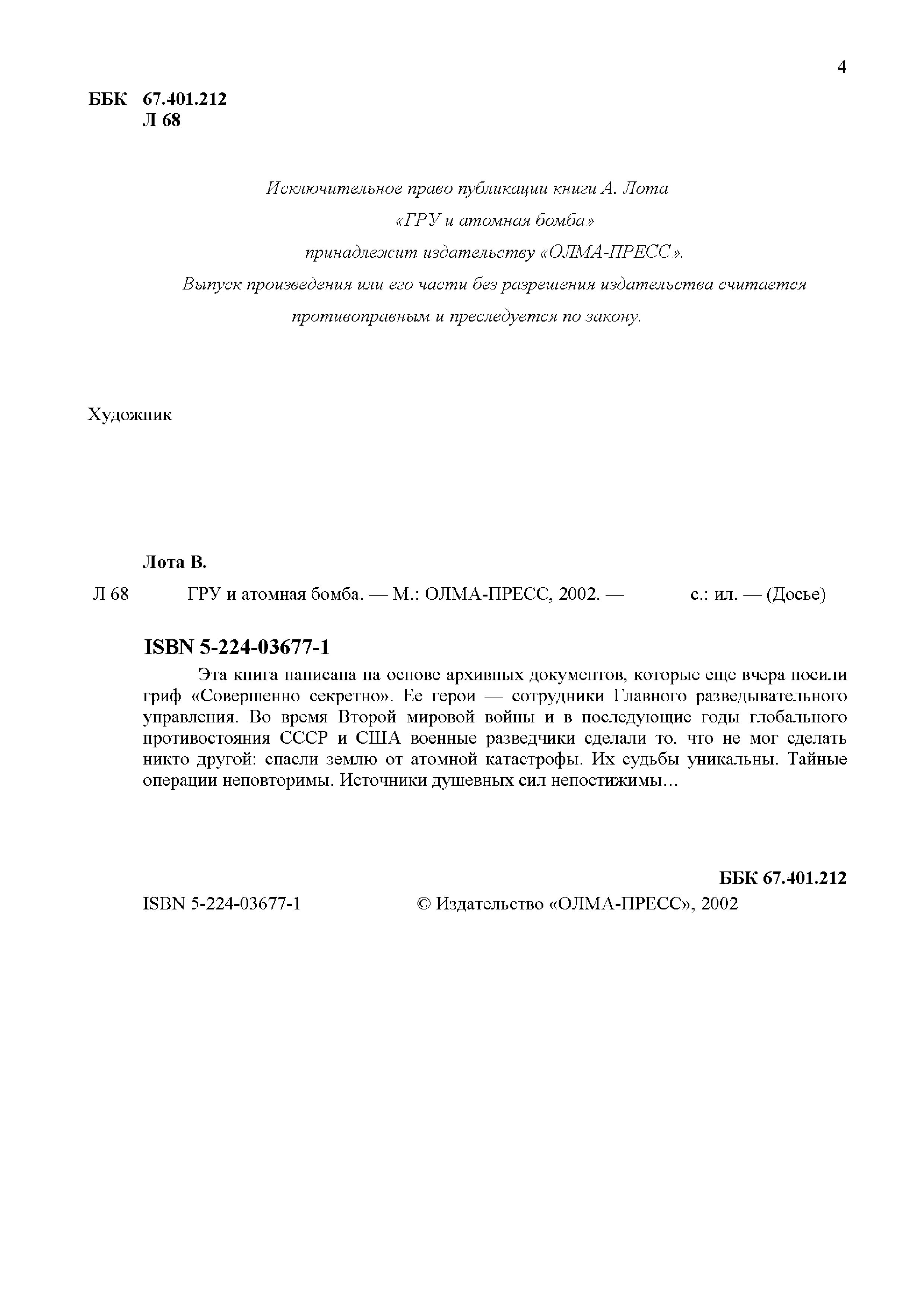 4

ББК 67.401.212
Л 68

Исключительное право публикации книги А. Лота «ГРУ и атомная бомба» принадлежит издательству «ОЛМА-ПРЕСС». Выпуск произведения или его части без разрешения издательства считается противоправным и преследуется по закону.

Художник

Лота В.

Л 68 ГРУ и атомная бомба. — М.: ОЛМА-ПРЕСС, 2002. — с.: ил. — (Досье)

ISBN 5-224-03677-1

Эта книга написана на основе архивных документов, которые еще вчера носили гриф «Совершенно секретно». Ее герои — сотрудники Главного разведывательного управления. Во время Второй мировой войны и в последующие годы глобального противостояния СССР и США военные разведчики сделали то, что не мог сделать никто другой: спасли землю от атомной катастрофы. Их судьбы уникальны. Тайные операции неповторимы. Источники душевных сил непостижимы…

ББК 67.401.212

ISBN 5-224-03677-1 © Издательство «ОЛМА-ПРЕСС», 2002